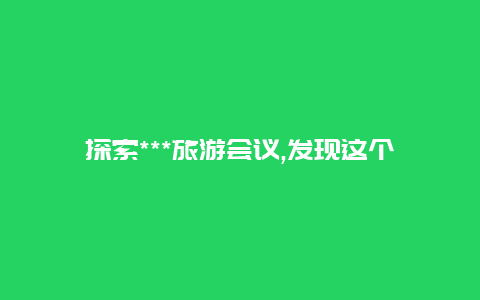 探索***旅游会议,发现这个